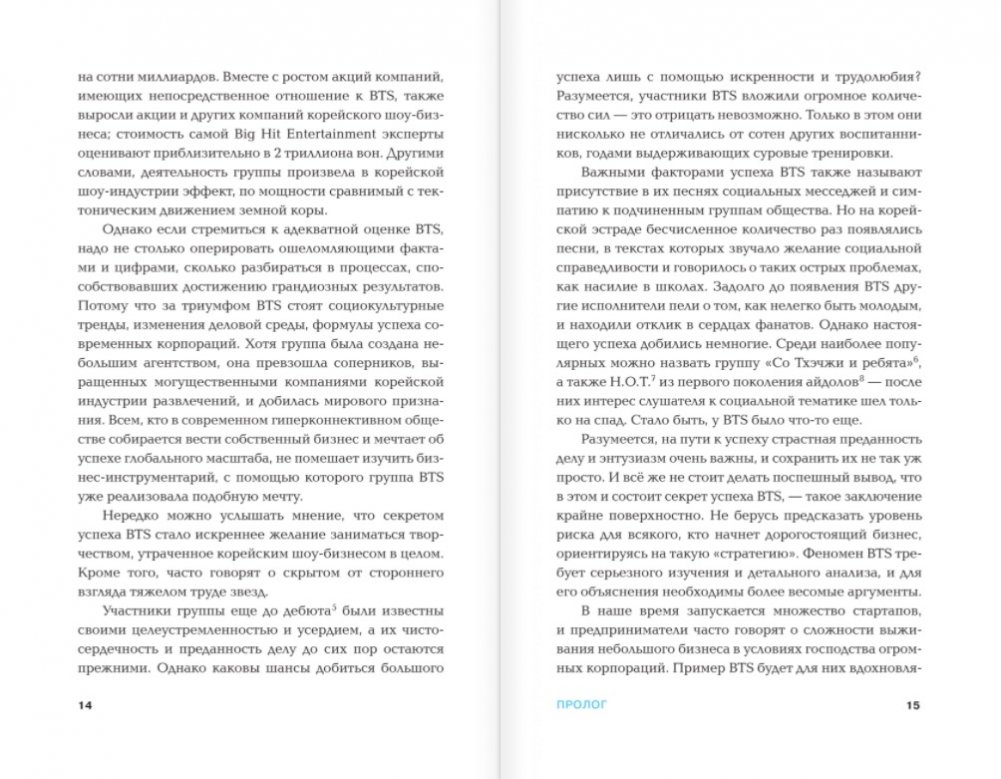 на сотни миллиардов. Вместе с ростом акций компаний, имеющих непосредственное отношение к BTS, также выросли акции и других компаний корейского шоу-бизнеса; стоимость самой Big Hit Entertainment эксперты оценивают приблизительно в 2 триллиона вон. Другими словами, деятельность группы произвела в корейской шоу-индустрии эффект, по мощности сравнимый с тектоническим движением земной коры.

Однако если стремиться к адекватной оценке BTS, надо не столько оперировать ошеломляющими фактами и цифрами, сколько разбираться в процессах, способствовавших достижению грандиозных результатов. Потому что за триумфом BTS стоят социокультурные тренды, изменения деловой среды, формулы успеха современных корпораций. Хотя группа была создана небольшим агентством, она превзошла соперников, выращенных могущественными компаниями корейской индустрии развлечений, и добилась мирового признания. Всем, кто в современном гиперконнективном обществе собирается вести собственный бизнес и мечтает об успехе глобального масштаба, не помешает изучить бизнес-инструментарий, с помощью которого группа BTS уже реализовала подобную мечту.

Нередко можно услышать мнение, что секретом успеха BTS стало искреннее желание заниматься творчеством, утраченное корейским шоу-бизнесом в целом. Кроме того, часто говорят о скрытом от стороннего взгляда тяжелом труде звезд.

Участники группы еще до дебюта$^5$ были известны своими целеустремленностью и усердием, а их чистосердечность и преданность делу до сих пор остаются прежними. Однако каковы шансы добиться большого

14

успеха лишь с помощью искренности и трудолюбия? Разумеется, участники BTS вложили огромное количество сил — это отрицать невозможно. Только в этом они нисколько не отличались от сотен других воспитанников, годами выдерживающих суровые тренировки.

Важными факторами успеха BTS также называют присутствие в их песнях социальных месседжей и симпатию к подчиненным группам общества. Но на корейской эстраде бесчисленное количество раз появлялись песни, в текстах которых звучало желание социальной справедливости и говорилось о таких острых проблемах, как насилие в школах. Задолго до появления BTS другие исполнители пели о том, как нелегко быть молодым, и находили отклик в сердцах фанатов. Однако настоящего успеха добились немногие. Среди наиболее популярных можно назвать группу «Со Тхэчжи и ребята»$^6$, а также H.O.T.$^7$ из первого поколения айдолов$^8$ — после них интерес слушателя к социальной тематике шел только на спад. Стало быть, у BTS было что-то еще.

Разумеется, на пути к успеху страстная преданность делу и энтузиазм очень важны, и сохранить их не так уж просто. И всё же не стоит делать поспешный вывод, что в этом и состоит секрет успеха BTS, — такое заключение крайне поверхностно. Не берусь предсказать уровень риска для всякого, кто начнет дорогостоящий бизнес, ориентируясь на такую «стратегию». Феномен BTS требует серьезного изучения и детального анализа, и для его объяснения необходимы более весомые аргументы.

В наше время запускается множество стартапов, и предприниматели часто говорят о сложности выживания небольшого бизнеса в условиях господства огромных корпораций. Пример BTS будет для них вдохновля-

ПРОЛОГ 15